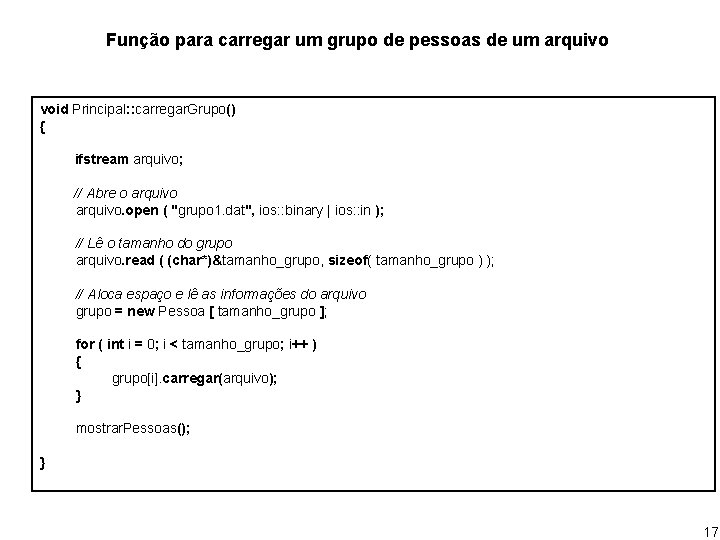 Função para carregar um grupo de pessoas de um arquivo

void Principal::carregarGrupo()
{

ifstream arquivo;

// Abre o arquivo
arquivo.open ( "grupo1.dat", ios::binary | ios::in );

// Lê o tamanho do grupo
arquivo.read ( (char*)&tamanho_grupo, sizeof( tamanho_grupo ) );

// Aloca espaço e lê as informações do arquivo
grupo = new Pessoa [ tamanho_grupo ];

for ( int i = 0; i < tamanho_grupo; i++ )
{
grupo[i].carregar(arquivo);
}

mostrarPessoas();

}

17